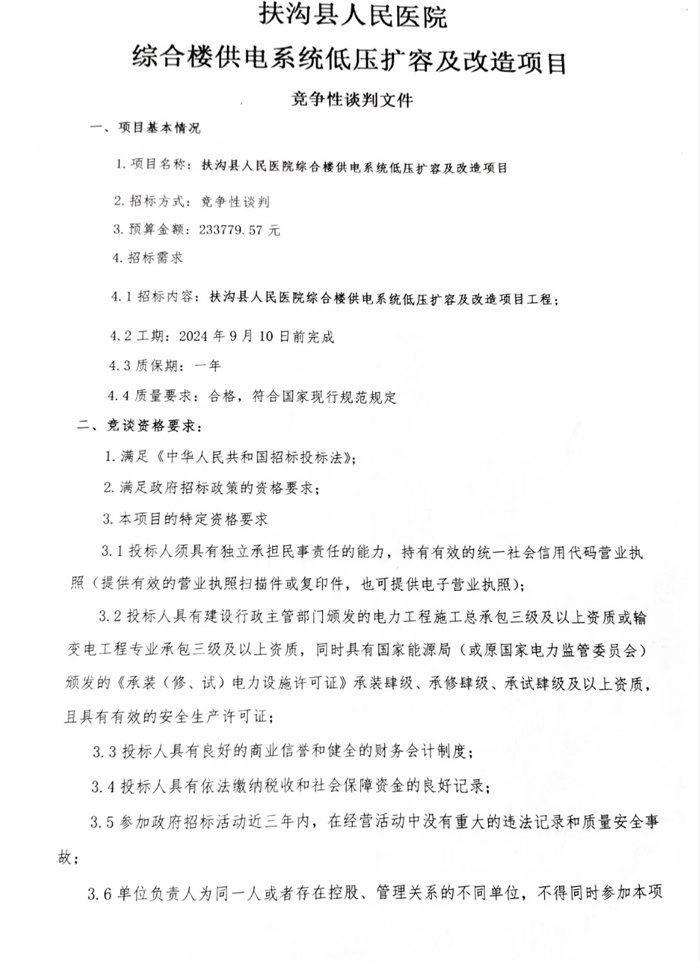 扶沟县人民医院
综合楼供电系统低压扩容及改造项目
竞争性谈判文件

一、项目基本情况

1. 项目名称：扶沟县人民医院综合楼供电系统低压扩容及改造项目

2. 招标方式：竞争性谈判

3. 预算金额：233779.57 元

4. 招标需求

4.1 招标内容：扶沟县人民医院综合楼供电系统低压扩容及改造项目工程；

4.2 工期：2024 年 9 月 10 日前完成

4.3 质保期：一年

4.4 质量要求：合格，符合国家现行规范规定

二、竞谈资格要求：

1. 满足《中华人民共和国招标投标法》；

2. 满足政府招标政策的资格要求；

3. 本项目的特定资格要求

3.1 投标人须具有独立承担民事责任的能力，持有有效的统一社会信用代码营业执照（提供有效的营业执照扫描件或复印件，也可提供电子营业执照）；

3.2 投标人具有建设行政主管部门颁发的电力工程施工总承包三级及以上资质或输变电工程专业承包三级及以上资质，同时具有国家能源局（或原国家电力监管委员会）颁发的《承装（修、试）电力设施许可证》承装肆级、承修肆级、承试肆级及以上资质，且具有有效的安全生产许可证；

3.3 投标人具有良好的商业信誉和健全的财务会计制度；

3.4 投标人具有依法缴纳税收和社会保障资金的良好记录；

3.5 参加政府招标活动近三年内，在经营活动中没有重大的违法记录和质量安全事故；

3.6 单位负责人为同一人或者存在控股、管理关系的不同单位，不得同时参加本项